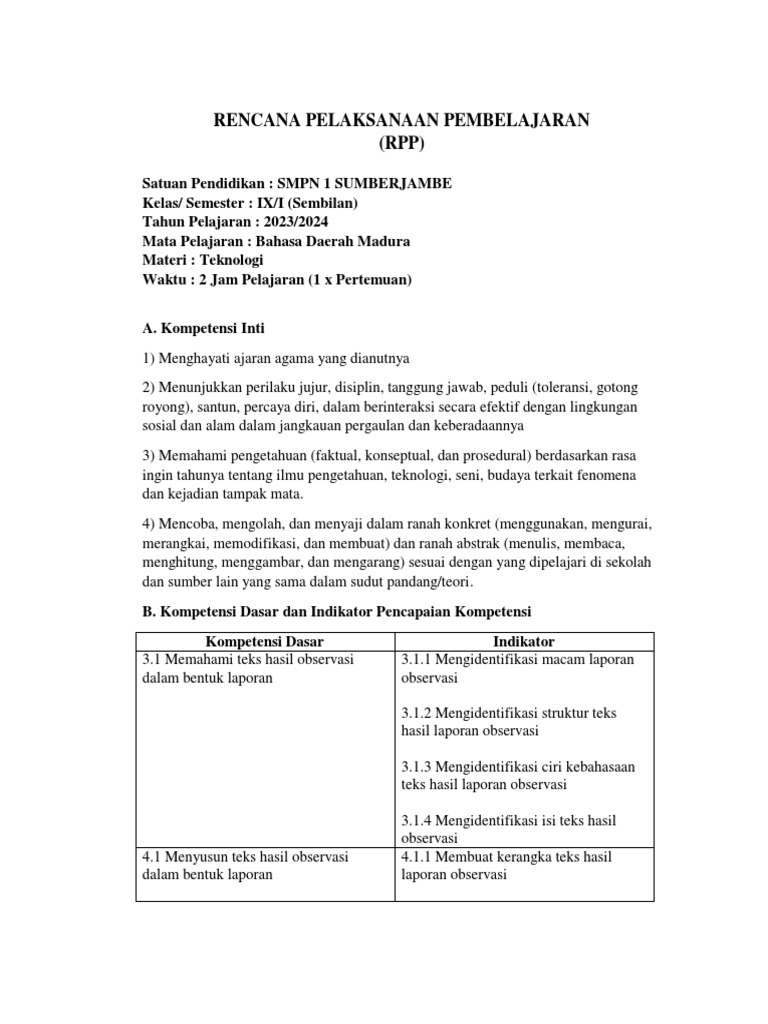 RENCANA PELAKSANAAN PEMBELAJARAN
(RPP)

Satuan Pendidikan : SMPN 1 SUMBERJAMBE
Kelas/ Semester : IX/I (Sembilan)
Tahun Pelajaran : 2023/2024
Mata Pelajaran : Bahasa Daerah Madura
Materi : Teknologi
Waktu : 2 Jam Pelajaran (1 x Pertemuan)

A. Kompetensi Inti

1) Menghayati ajaran agama yang dianutnya

2) Menunjukkan perilaku jujur, disiplin, tanggung jawab, peduli (toleransi, gotong royong), santun, percaya diri, dalam berinteraksi secara efektif dengan lingkungan sosial dan alam dalam jangkauan pergaulan dan keberadaannya

3) Memahami pengetahuan (faktual, konseptual, dan prosedural) berdasarkan rasa ingin tahunya tentang ilmu pengetahuan, teknologi, seni, budaya terkait fenomena dan kejadian tampak mata.

4) Mencoba, mengolah, dan menyaji dalam ranah konkret (menggunakan, mengurai, merangkai, memodifikasi, dan membuat) dan ranah abstrak (menulis, membaca, menghitung, menggambar, dan mengarang) sesuai dengan yang dipelajari di sekolah dan sumber lain yang sama dalam sudut pandang/teori.

B. Kompetensi Dasar dan Indikator Pencapaian Kompetensi

| Kompetensi Dasar | Indikator |
|---|---|
| 3.1 Memahami teks hasil observasi dalam bentuk laporan | 3.1.1 Mengidentifikasi macam laporan observasi<br><br>3.1.2 Mengidentifikasi struktur teks hasil laporan observasi<br><br>3.1.3 Mengidentifikasi ciri kebahasaan teks hasil laporan observasi<br><br>3.1.4 Mengidentifikasi isi teks hasil observasi |
| 4.1 Menyusun teks hasil observasi dalam bentuk laporan | 4.1.1 Membuat kerangka teks hasil laporan observasi |